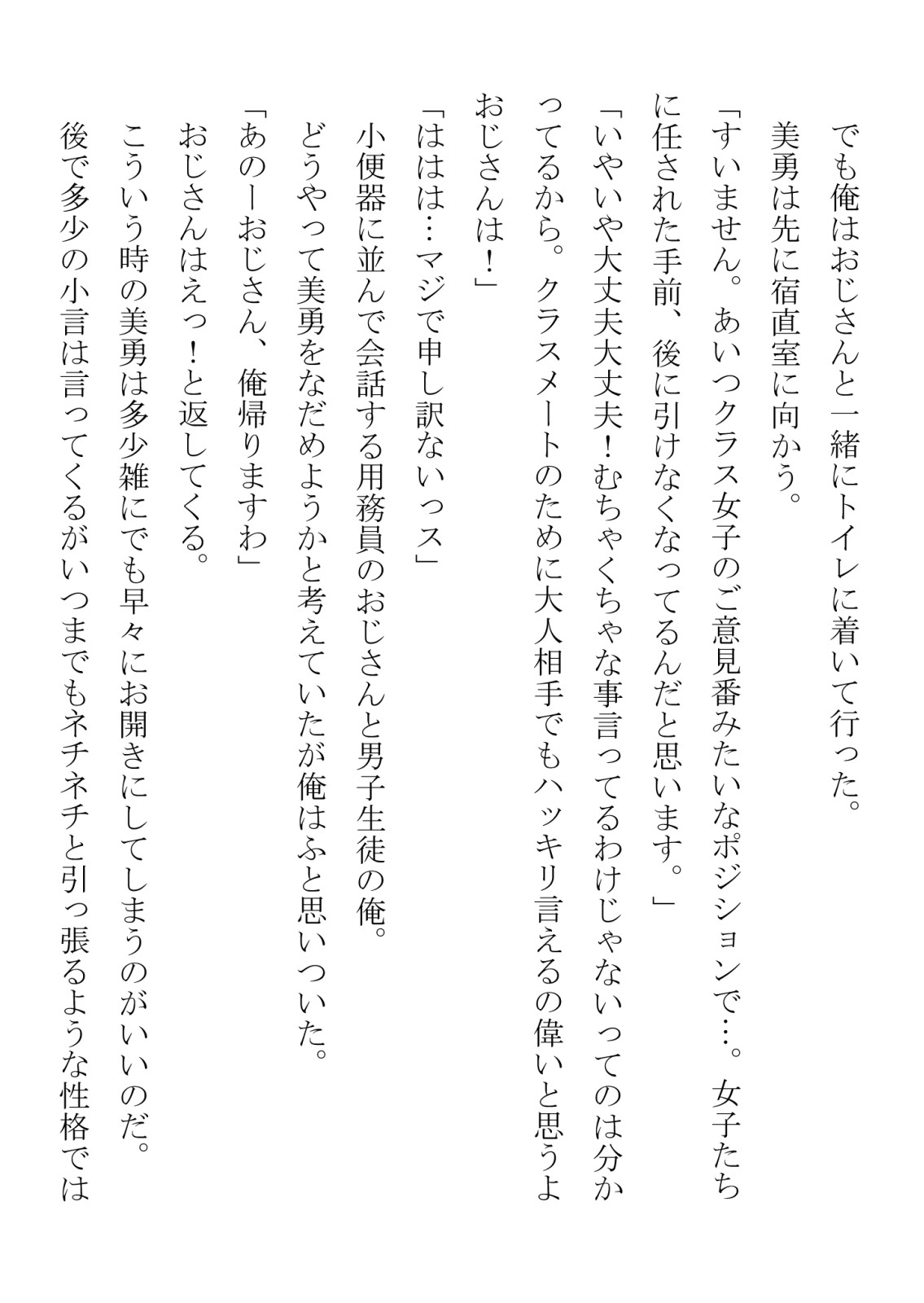 でも俺はおじさんと一緒にトイレに着いて行った。
美勇は先に宿直室に向かう。
「すいません。あいつクラス女子のご意見番みたいなポジションで…。女子たちに任された手前、後に引けなくなってるんだと思います。」
「いやいや大丈夫大丈夫！むちゃくちゃな事言ってるわけじゃないってのは分かってるから。クラスメートのために大人相手でもハッキリ言えるの偉いと思うよおじさんは！」
「ははは…マジで申し訳ないっス」
小便器に並んで会話する用務員のおじさんと男子生徒の俺。
どうやって美勇をなだめようかと考えていたが俺はふと思いついた。
「あのーおじさん、俺帰りますわ」
おじさんはえっ！と返してくる。
こういう時の美勇は多少雑にでも早々にお開きにしてしまうのがいいのだ。
後で多少の小言は言ってくるがいつまでもネチネチと引っ張るような性格では